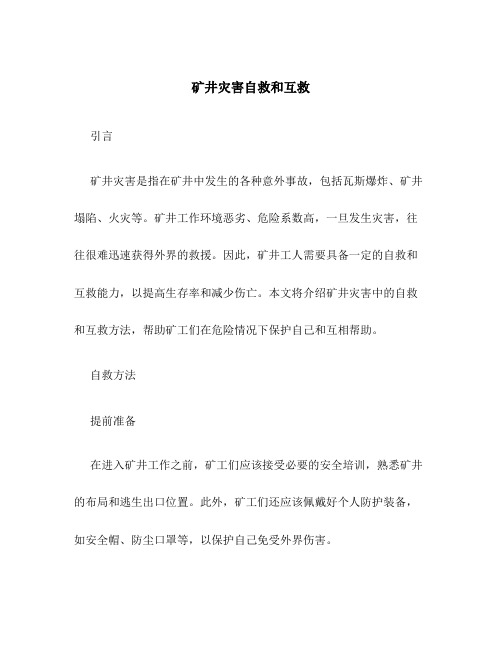 矿井灾害自救和互救

引言

矿井灾害是指在矿井中发生的各种意外事故，包括瓦斯爆炸、矿井塌陷、火灾等。矿井工作环境恶劣、危险系数高，一旦发生灾害，往往很难迅速获得外界的救援。因此，矿井工人需要具备一定的自救和互救能力，以提高生存率和减少伤亡。本文将介绍矿井灾害中的自救和互救方法，帮助矿工们在危险情况下保护自己和互相帮助。

自救方法

提前准备

在进入矿井工作之前，矿工们应该接受必要的安全培训，熟悉矿井的布局和逃生出口位置。此外，矿工们还应该佩戴好个人防护装备，如安全帽、防尘口罩等，以保护自己免受外界伤害。